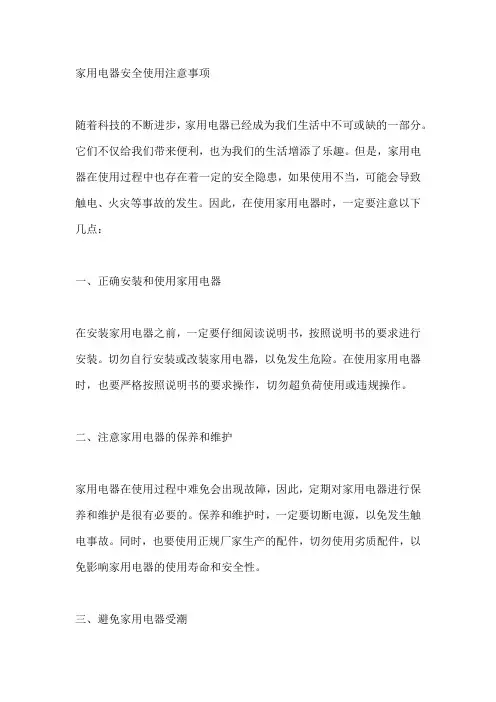 家用电器安全使用注意事项

随着科技的不断进步，家用电器已经成为我们生活中不可或缺的一部分。它们不仅给我们带来便利，也为我们的生活增添了乐趣。但是，家用电器在使用过程中也存在着一定的安全隐患，如果使用不当，可能会导致触电、火灾等事故的发生。因此，在使用家用电器时，一定要注意以下几点：

一、正确安装和使用家用电器

在安装家用电器之前，一定要仔细阅读说明书，按照说明书的要求进行安装。切勿自行安装或改装家用电器，以免发生危险。在使用家用电器时，也要严格按照说明书的要求操作，切勿超负荷使用或违规操作。

二、注意家用电器的保养和维护

家用电器在使用过程中难免会出现故障，因此，定期对家用电器进行保养和维护是很有必要的。保养和维护时，一定要切断电源，以免发生触电事故。同时，也要使用正规厂家生产的配件，切勿使用劣质配件，以免影响家用电器的使用寿命和安全性。

三、避免家用电器受潮